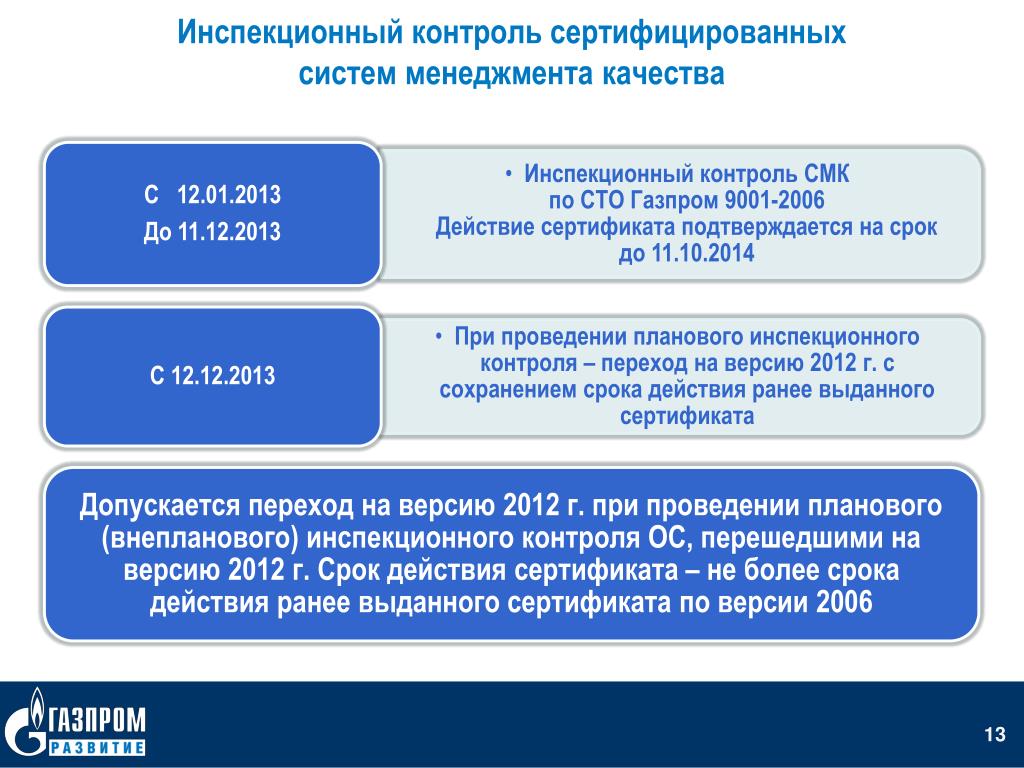 Инспекционный контроль сертифицированных систем менеджмента качества

С 12.01.2013
До 11.12.2013

• Инспекционный контроль СМК по СТО Газпром 9001-2006
Действие сертификата подтверждается на срок до 11.10.2014

С 12.12.2013

• При проведении планового инспекционного контроля – переход на версию 2012 г. с сохранением срока действия ранее выданного сертификата

Допускается переход на версию 2012 г. при проведении планового (внепланового) инспекционного контроля ОС, перешедшими на версию 2012 г. Срок действия сертификата – не более срока действия ранее выданного сертификата по версии 2006

ГАЗПРОМ
РАЗВИТИЕ

13